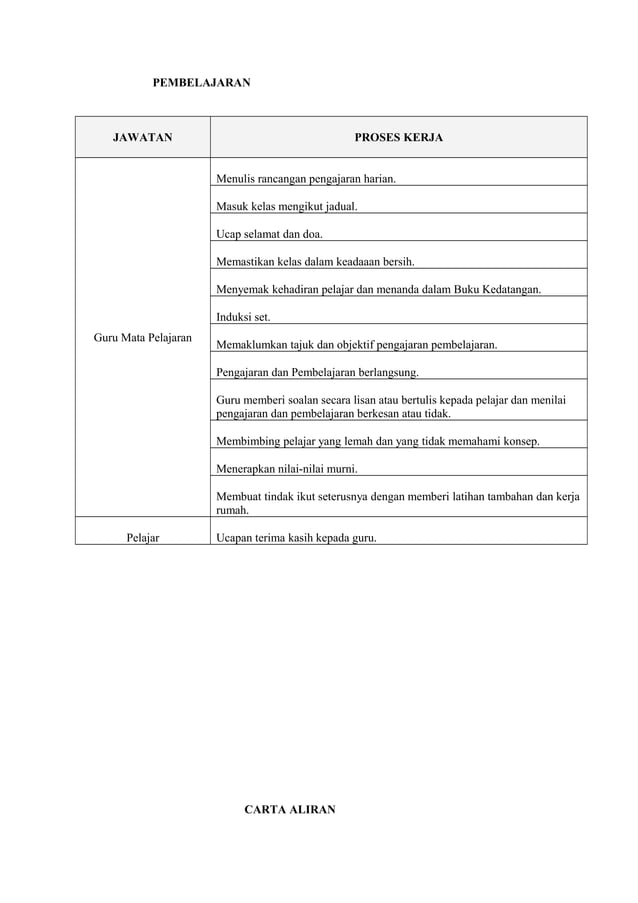 PEMBELAJARAN

| JAWATAN | PROSES KERJA |
|---|---|
| Guru Mata Pelajaran | Menulis rancangan pengajaran harian. |
| | Masuk kelas mengikut jadual. |
| | Ucap selamat dan doa. |
| | Memastikan kelas dalam keadaaan bersih. |
| | Menyemak kehadiran pelajar dan menanda dalam Buku Kedatangan. |
| | Induksi set. |
| | Memaklumkan tajuk dan objektif pengajaran pembelajaran. |
| | Pengajaran dan Pembelajaran berlangsung. |
| | Guru memberi soalan secara lisan atau bertulis kepada pelajar dan menilai pengajaran dan pembelajaran berkesan atau tidak. |
| | Membimbing pelajar yang lemah dan yang tidak memahami konsep. |
| | Menerapkan nilai-nilai murni. |
| | Membuat tindak ikut seterusnya dengan memberi latihan tambahan dan kerja rumah. |
| Pelajar | Ucapan terima kasih kepada guru. |

CARTA ALIRAN